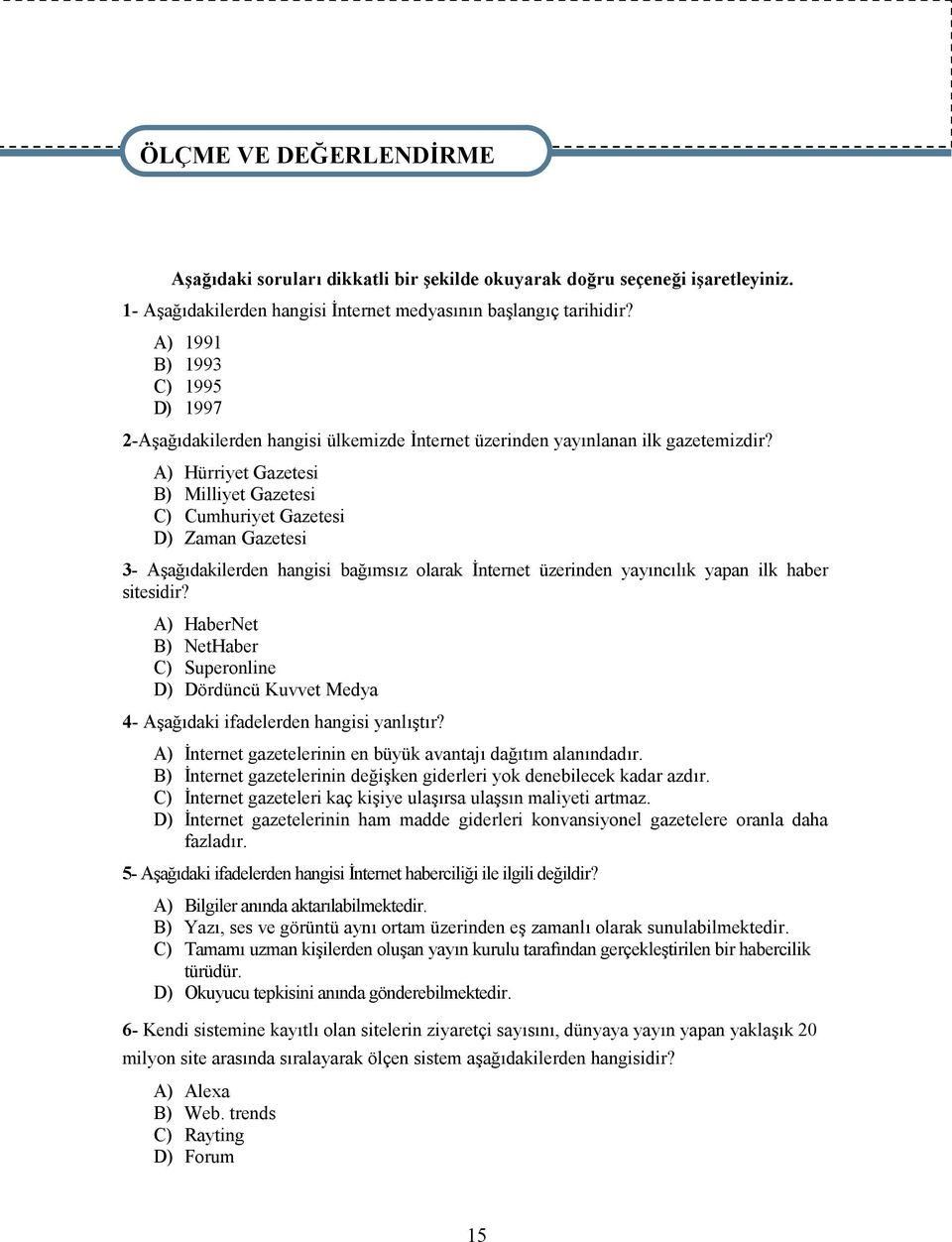 ÖLÇME VE DEĞERLENDİRME

Aşağıdaki soruları dikkatli bir şekilde okuyarak doğru seçeneği işaretleyiniz.

1- Aşağıdakilerden hangisi İnternet medyasının başlangıç tarihidir?

A) 1991
B) 1993
C) 1995
D) 1997

2-Aşağıdakilerden hangisi ülkemizde İnternet üzerinden yayınlanan ilk gazetemizdir?

A) Hürriyet Gazetesi
B) Milliyet Gazetesi
C) Cumhuriyet Gazetesi
D) Zaman Gazetesi

3- Aşağıdakilerden hangisi bağımsız olarak İnternet üzerinden yayıncılık yapan ilk haber sitesidir?

A) HaberNet
B) NetHaber
C) Superonline
D) Dördüncü Kuvvet Medya

4- Aşağıdaki ifadelerden hangisi yanlıştır?

A) İnternet gazetelerinin en büyük avantajı dağıtım alanındadır.
B) İnternet gazetelerinin değişken giderleri yok denebilecek kadar azdır.
C) İnternet gazeteleri kaç kişiye ulaşırsa ulaşsın maliyeti artmaz.
D) İnternet gazetelerinin ham madde giderleri konvansiyonel gazetelere oranla daha fazladır.

5- Aşağıdaki ifadelerden hangisi İnternet haberciliği ile ilgili değildir?

A) Bilgiler anında aktarılabilmektedir.
B) Yazı, ses ve görüntü aynı ortam üzerinden eş zamanlı olarak sunulabilmektedir.
C) Tamamı uzman kişilerden oluşan yayın kurulu tarafından gerçekleştirilen bir habercilik türüdür.
D) Okuyucu tepkisini anında gönderebilmektedir.

6- Kendi sistemine kayıtlı olan sitelerin ziyaretçi sayısını, dünyaya yayın yapan yaklaşık 20 milyon site arasında sıralayarak ölçen sistem aşağıdakilerden hangisidir?

A) Alexa
B) Web. trends
C) Rayting
D) Forum

15